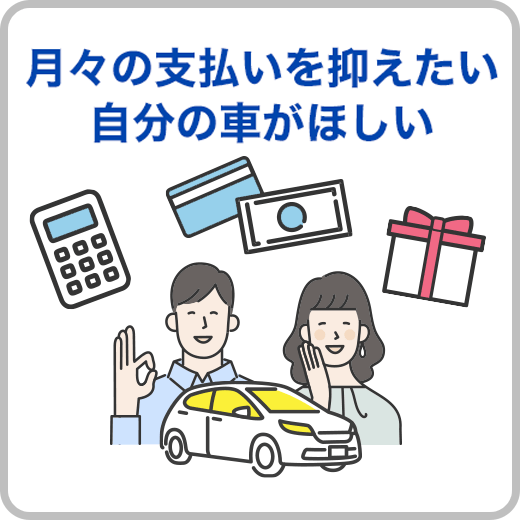 月々の支払いを抑えたい
自分の車がほしい